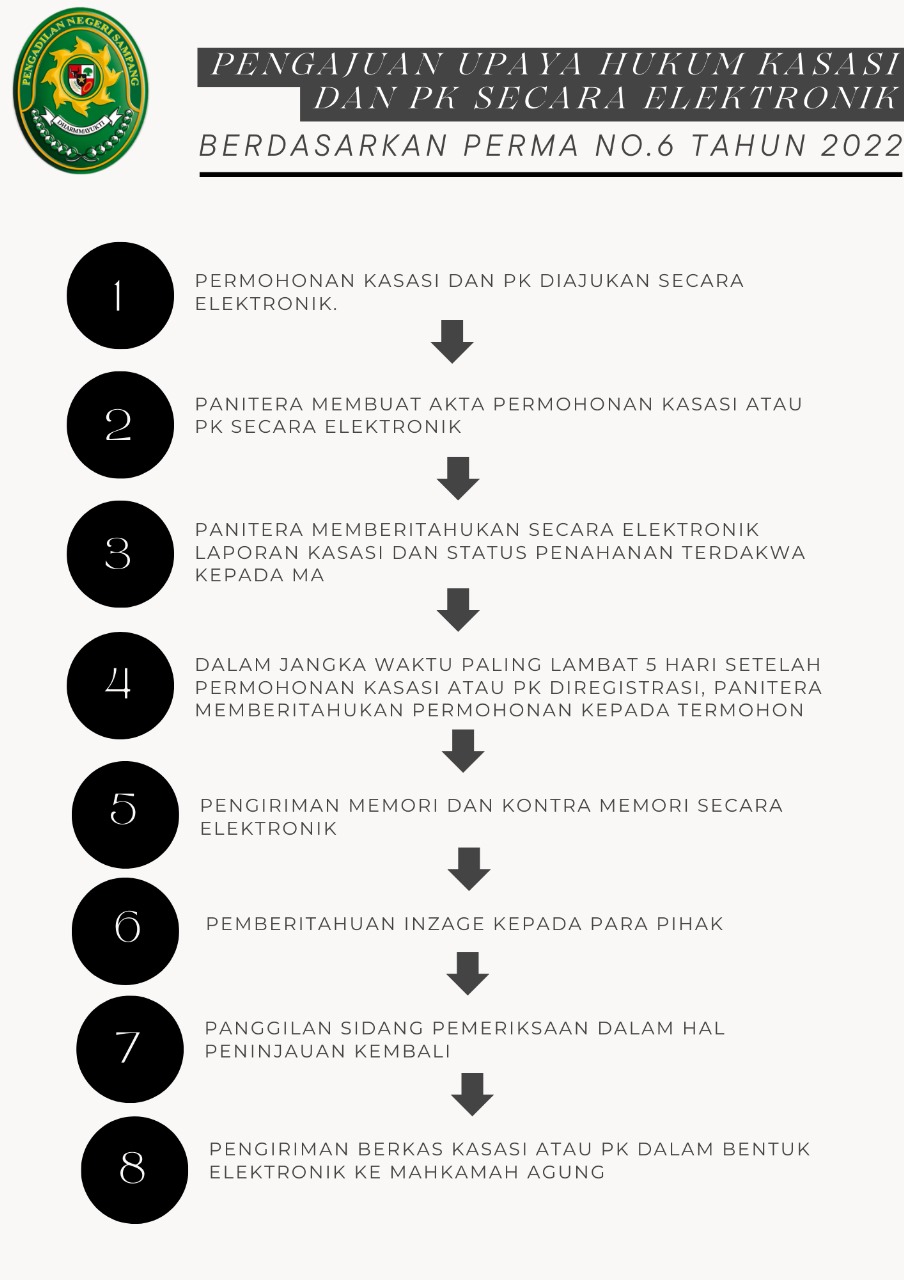 PENGADILAN NEGERI SAMPANG
DHARMMAYUKTI

PENGAJUAN UPAYA HUKUM KASASI DAN PK SECARA ELEKTRONIK

BERDASARKAN PERMA NO.6 TAHUN 2022

1

PERMOHONAN KASASI DAN PK DIAJUKAN SECARA ELEKTRONIK.

2

PANITERA MEMBUAT AKTA PERMOHONAN KASASI ATAU PK SECARA ELEKTRONIK

3

PANITERA MEMBERITAHUKAN SECARA ELEKTRONIK LAPORAN KASASI DAN STATUS PENAHANAN TERDAKWA KEPADA MA

4

DALAM JANGKA WAKTU PALING LAMBAT 5 HARI SETELAH PERMOHONAN KASASI ATAU PK DIREGISTRASI, PANITERA MEMBERITAHUKAN PERMOHONAN KEPADA TERMOHON

5

PENGIRIMAN MEMORI DAN KONTRA MEMORI SECARA ELEKTRONIK

6

PEMBERITAHUAN INZAGE KEPADA PARA PIHAK

7

PANGGILAN SIDANG PEMERIKSAAN DALAM HAL PENINJAUAN KEMBALI

8

PENGIRIMAN BERKAS KASASI ATAU PK DALAM BENTUK ELEKTRONIK KE MAHKAMAH AGUNG